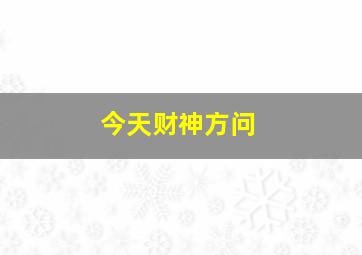 今天财神方问